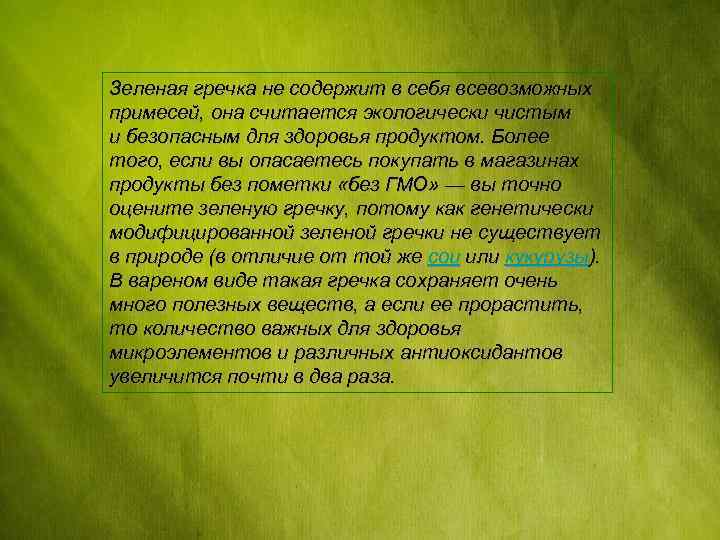 Зеленая гречка не содержит в себя всевозможных примесей, она считается экологически чистым и безопасным для здоровья продуктом. Более того, если вы опасаетесь покупать в магазинах продукты без пометки «без ГМО» — вы точно оцените зеленую гречку, потому как генетически модифицированной зеленой гречки не существует в природе (в отличие от той же сои или кукурузы). В вареном виде такая гречка сохраняет очень много полезных веществ, а если ее прорастить, то количество важных для здоровья микроэлементов и различных антиоксидантов увеличится почти в два раза.